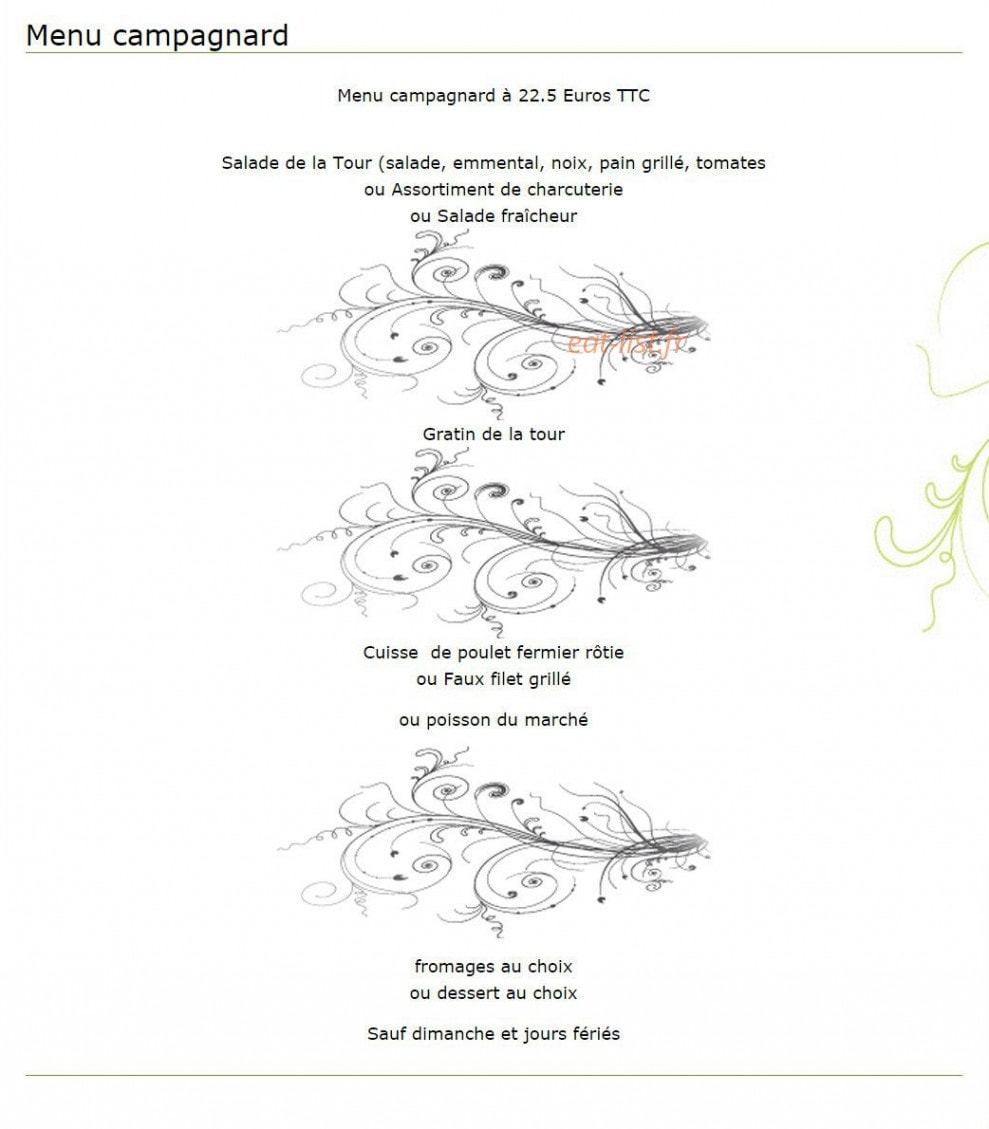 Menu campagnard

Menu campagnard à 22.5 Euros TTC

Salade de la Tour (salade, emmental, noix, pain grillé, tomates
ou Assortiment de charcuterie
ou Salade fraîcheur

eat-list.fr

Gratin de la tour

Cuisse de poulet fermier rôtie
ou Faux filet grillé

ou poisson du marché

fromages au choix
ou dessert au choix

Sauf dimanche et jours fériés